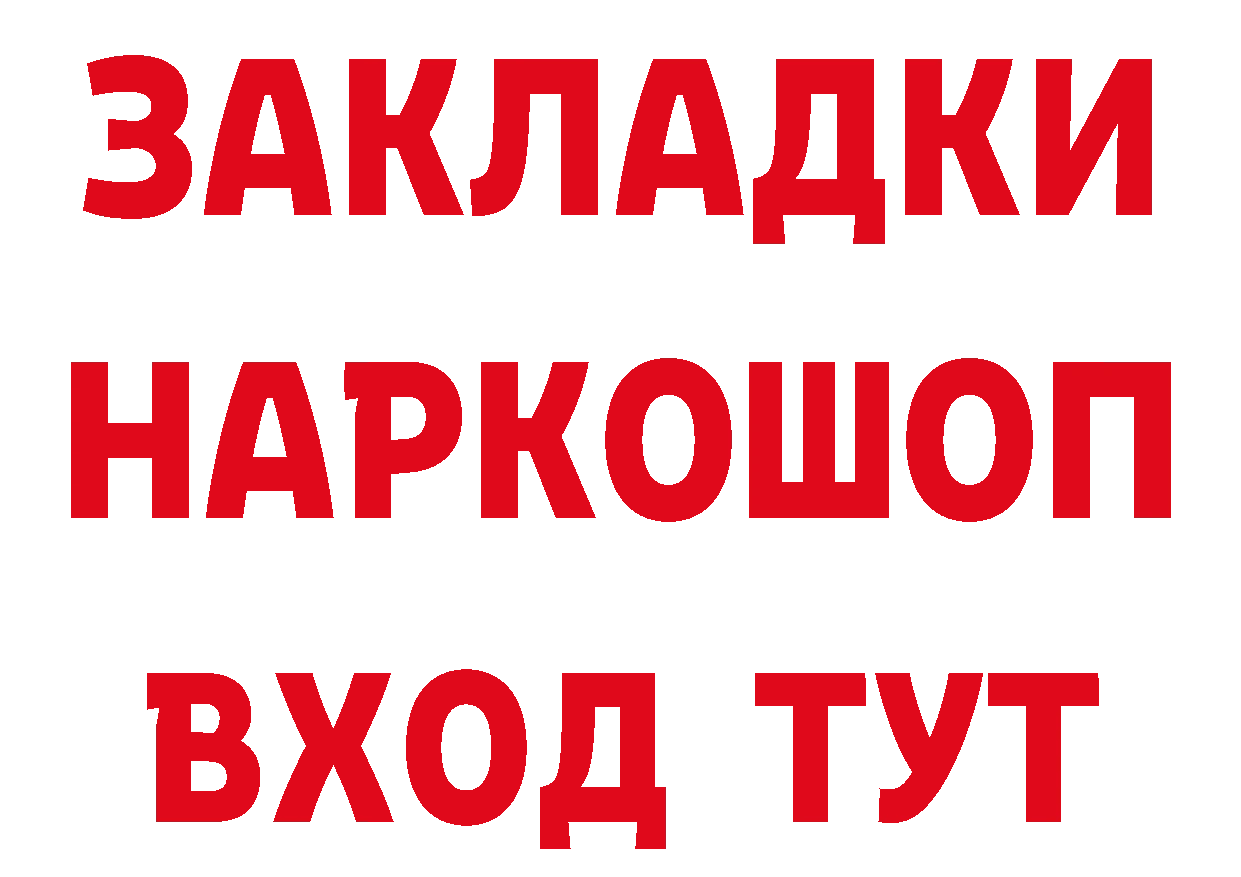 ЗАКЛАДКИ НАРКОШОП ВХОД ТУТ